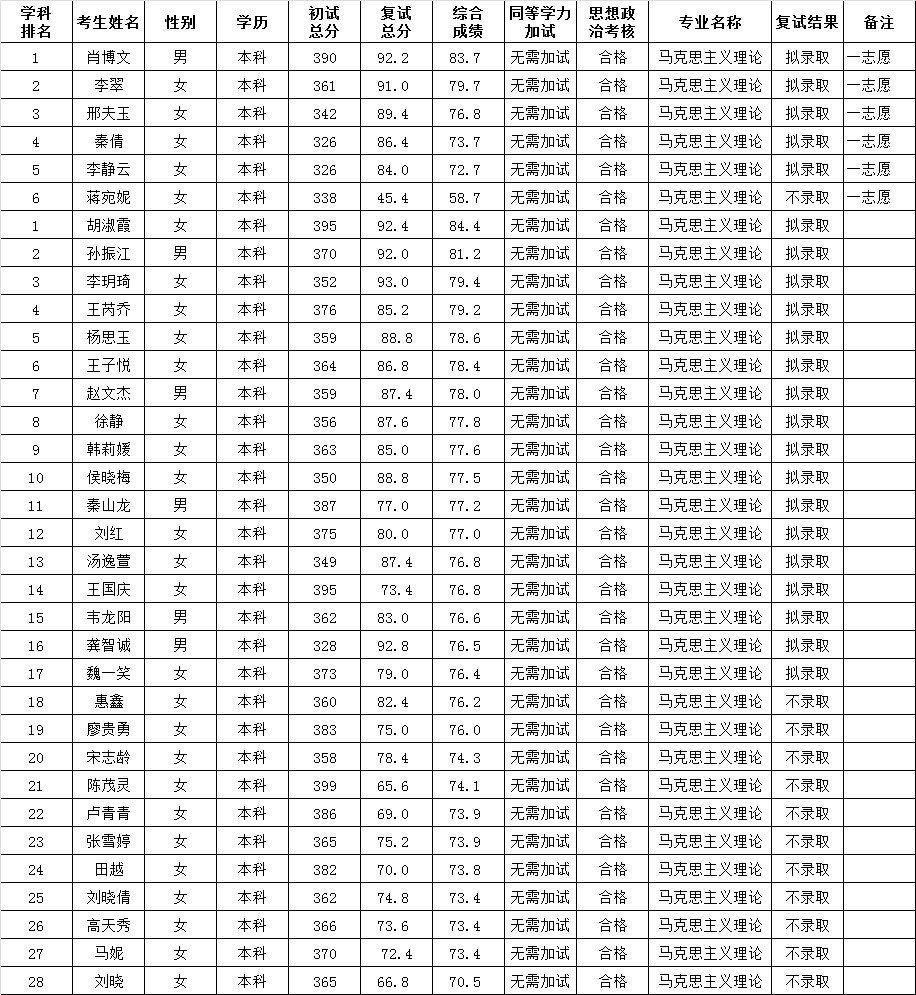 | 学科排名 | 考生姓名 | 性别 | 学历 | 初试总分 | 复试总分 | 综合成绩 | 同等学力加试 | 思想政治考核 | 专业名称 | 复试结果 | 备注 |
|---|---|---|---|---|---|---|---|---|---|---|---|
| 1 | 肖博文 | 男 | 本科 | 390 | 92.2 | 83.7 | 无需加试 | 合格 | 马克思主义理论 | 拟录取 | 一志愿 |
| 2 | 李翠 | 女 | 本科 | 361 | 91.0 | 79.7 | 无需加试 | 合格 | 马克思主义理论 | 拟录取 | 一志愿 |
| 3 | 邢夫玉 | 女 | 本科 | 342 | 89.4 | 76.8 | 无需加试 | 合格 | 马克思主义理论 | 拟录取 | 一志愿 |
| 4 | 秦倩 | 女 | 本科 | 326 | 86.4 | 73.7 | 无需加试 | 合格 | 马克思主义理论 | 拟录取 | 一志愿 |
| 5 | 李静云 | 女 | 本科 | 326 | 84.0 | 72.7 | 无需加试 | 合格 | 马克思主义理论 | 拟录取 | 一志愿 |
| 6 | 蒋宛妮 | 女 | 本科 | 338 | 45.4 | 58.7 | 无需加试 | 合格 | 马克思主义理论 | 不录取 | 一志愿 |
| 1 | 胡淑霞 | 女 | 本科 | 395 | 92.4 | 84.4 | 无需加试 | 合格 | 马克思主义理论 | 拟录取 | |
| 2 | 孙振江 | 男 | 本科 | 370 | 92.0 | 81.2 | 无需加试 | 合格 | 马克思主义理论 | 拟录取 | |
| 3 | 李玥琦 | 女 | 本科 | 352 | 93.0 | 79.4 | 无需加试 | 合格 | 马克思主义理论 | 拟录取 | |
| 4 | 王芮乔 | 女 | 本科 | 376 | 85.2 | 79.2 | 无需加试 | 合格 | 马克思主义理论 | 拟录取 | |
| 5 | 杨思玉 | 女 | 本科 | 359 | 88.8 | 78.6 | 无需加试 | 合格 | 马克思主义理论 | 拟录取 | |
| 6 | 王子悦 | 女 | 本科 | 364 | 86.8 | 78.4 | 无需加试 | 合格 | 马克思主义理论 | 拟录取 | |
| 7 | 赵文杰 | 男 | 本科 | 359 | 87.4 | 78.0 | 无需加试 | 合格 | 马克思主义理论 | 拟录取 | |
| 8 | 徐静 | 女 | 本科 | 356 | 87.6 | 77.8 | 无需加试 | 合格 | 马克思主义理论 | 拟录取 | |
| 9 | 韩莉媛 | 女 | 本科 | 363 | 85.0 | 77.6 | 无需加试 | 合格 | 马克思主义理论 | 拟录取 | |
| 10 | 侯晓梅 | 女 | 本科 | 350 | 88.8 | 77.5 | 无需加试 | 合格 | 马克思主义理论 | 拟录取 | |
| 11 | 秦山龙 | 男 | 本科 | 387 | 77.0 | 77.2 | 无需加试 | 合格 | 马克思主义理论 | 拟录取 | |
| 12 | 刘红 | 女 | 本科 | 375 | 80.0 | 77.0 | 无需加试 | 合格 | 马克思主义理论 | 拟录取 | |
| 13 | 汤逸萱 | 女 | 本科 | 349 | 87.4 | 76.8 | 无需加试 | 合格 | 马克思主义理论 | 拟录取 | |
| 14 | 王国庆 | 女 | 本科 | 395 | 73.4 | 76.8 | 无需加试 | 合格 | 马克思主义理论 | 拟录取 | |
| 15 | 韦龙阳 | 男 | 本科 | 362 | 83.0 | 76.6 | 无需加试 | 合格 | 马克思主义理论 | 拟录取 | |
| 16 | 龚智诚 | 男 | 本科 | 328 | 92.8 | 76.5 | 无需加试 | 合格 | 马克思主义理论 | 拟录取 | |
| 17 | 魏一笑 | 女 | 本科 | 373 | 79.0 | 76.4 | 无需加试 | 合格 | 马克思主义理论 | 拟录取 | |
| 18 | 惠鑫 | 女 | 本科 | 360 | 82.4 | 76.2 | 无需加试 | 合格 | 马克思主义理论 | 不录取 | |
| 19 | 廖贵勇 | 女 | 本科 | 383 | 75.0 | 76.0 | 无需加试 | 合格 | 马克思主义理论 | 不录取 | |
| 20 | 宋志龄 | 女 | 本科 | 358 | 78.4 | 74.3 | 无需加试 | 合格 | 马克思主义理论 | 不录取 | |
| 21 | 陈茂灵 | 女 | 本科 | 399 | 65.6 | 74.1 | 无需加试 | 合格 | 马克思主义理论 | 不录取 | |
| 22 | 卢青青 | 女 | 本科 | 386 | 69.0 | 73.9 | 无需加试 | 合格 | 马克思主义理论 | 不录取 | |
| 23 | 张雪婷 | 女 | 本科 | 365 | 75.2 | 73.9 | 无需加试 | 合格 | 马克思主义理论 | 不录取 | |
| 24 | 田越 | 女 | 本科 | 382 | 70.0 | 73.8 | 无需加试 | 合格 | 马克思主义理论 | 不录取 | |
| 25 | 刘晓倩 | 女 | 本科 | 362 | 74.8 | 73.4 | 无需加试 | 合格 | 马克思主义理论 | 不录取 | |
| 26 | 高天秀 | 女 | 本科 | 366 | 73.6 | 73.4 | 无需加试 | 合格 | 马克思主义理论 | 不录取 | |
| 27 | 马妮 | 女 | 本科 | 370 | 72.4 | 73.4 | 无需加试 | 合格 | 马克思主义理论 | 不录取 | |
| 28 | 刘晓 | 女 | 本科 | 365 | 66.8 | 70.5 | 无需加试 | 合格 | 马克思主义理论 | 不录取 | |